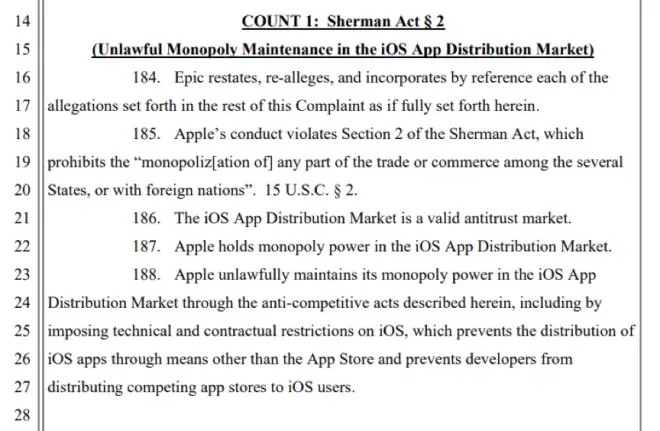 14 COUNT 1: Sherman Act § 2

15 (Unlawful Monopoly Maintenance in the iOS App Distribution Market)

16 184. Epic restates, re-alleges, and incorporates by reference each of the
17 allegations set forth in the rest of this Complaint as if fully set forth herein.

18 185. Apple's conduct violates Section 2 of the Sherman Act, which
19 prohibits the "monopoliz[ation of] any part of the trade or commerce among the several
20 States, or with foreign nations". 15 U.S.C. § 2.

21 186. The iOS App Distribution Market is a valid antitrust market.

22 187. Apple holds monopoly power in the iOS App Distribution Market.

23 188. Apple unlawfully maintains its monopoly power in the iOS App
24 Distribution Market through the anti-competitive acts described herein, including by
25 imposing technical and contractual restrictions on iOS, which prevents the distribution of
26 iOS apps through means other than the App Store and prevents developers from
27 distributing competing app stores to iOS users.

28